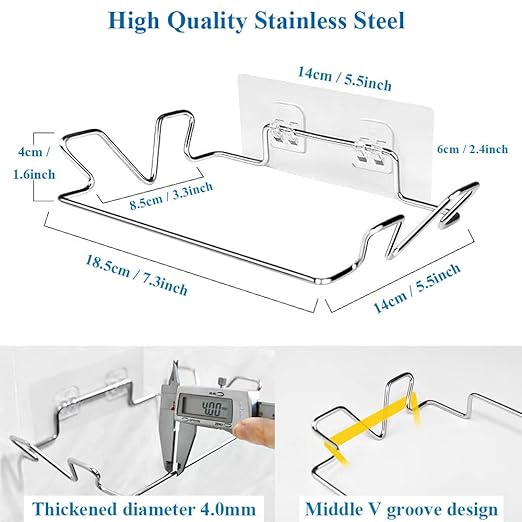 High Quality Stainless Steel

14cm / 5.5inch

4cm / 1.6inch

6cm / 2.4inch

8.5cm / 3.3inch

18.5cm / 7.3inch

14cm / 5.5inch

4.00 mm

Thickened diameter 4.0mm

Middle V groove design